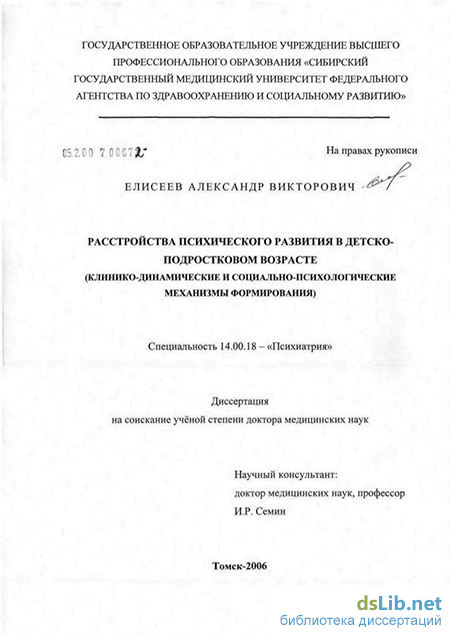 ГОСУДАРСТВЕННОЕ ОБРАЗОВАТЕЛЬНОЕ УЧРЕЖДЕНИЕ ВЫСШЕГО ПРОФЕССИОНАЛЬНОГО ОБРАЗОВАНИЯ «СИБИРСКИЙ ГОСУДАРСТВЕННЫЙ МЕДИЦИНСКИЙ УНИВЕРСИТЕТ ФЕДЕРАЛЬНОГО АГЕНТСТВА ПО ЗДРАВООХРАНЕНИЮ И СОЦИАЛЬНОМУ РАЗВИТИЮ»

05.2.00 7 00672

На правах рукописи

ЕЛИСЕЕВ АЛЕКСАНДР ВИКТОРОВИЧ

РАССТРОЙСТВА ПСИХИЧЕСКОГО РАЗВИТИЯ В ДЕТСКО-ПОДРОСТКОВОМ ВОЗРАСТЕ
(КЛИНИКО-ДИНАМИЧЕСКИЕ И СОЦИАЛЬНО-ПСИХОЛОГИЧЕСКИЕ МЕХАНИЗМЫ ФОРМИРОВАНИЯ)

Специальность 14.00.18 – «Психиатрия»

Диссертация
на соискание учёной степени доктора медицинских наук

Научный консультант:
доктор медицинских наук, профессор
И.Р. Семин

Томск-2006

dsLib.net
библиотека диссертаций